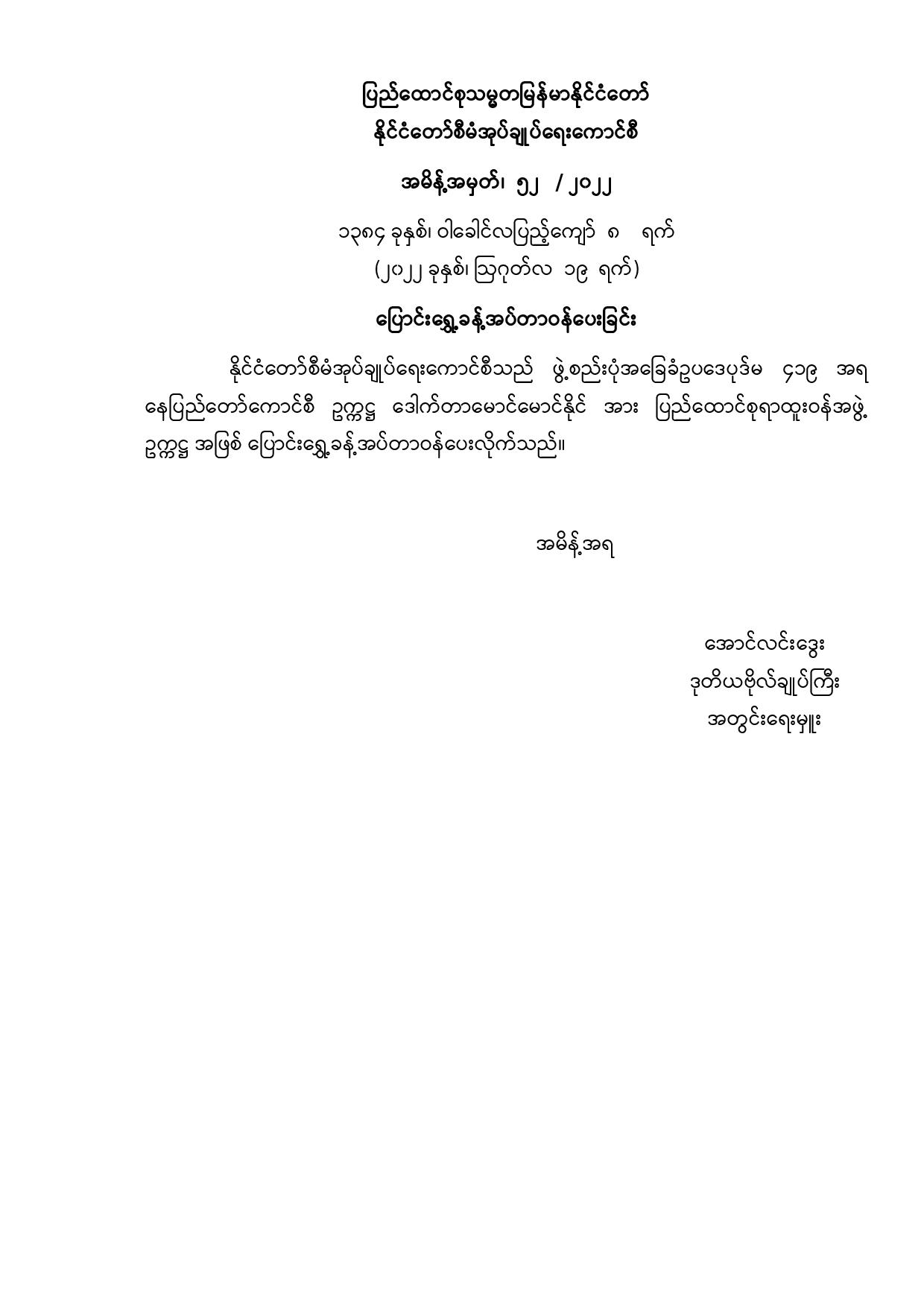 ပြည်ထောင်စုသမ္မတမြန်မာနိုင်ငံတော်
နိုင်ငံတော်စီမံအုပ်ချုပ်ရေးကောင်စီ

အမိန့်အမှတ်၊ ၅၂ / ၂၀၂၂

၁၃၈၄ ခုနှစ်၊ ဝါခေါင်လပြည့်ကျော် ၈ ရက်
(၂၀၂၂ ခုနှစ်၊ ဩဂုတ်လ ၁၉ ရက်)

ပြောင်းရွှေ့ခန့်အပ်တာဝန်ပေးခြင်း

နိုင်ငံတော်စီမံအုပ်ချုပ်ရေးကောင်စီသည် ဖွဲ့စည်းပုံအခြေခံဥပဒေပုဒ်မ ၄၁၉ အရ နေပြည်တော်ကောင်စီ ဥက္ကဋ္ဌ ဒေါက်တာမောင်မောင်နိုင် အား ပြည်ထောင်စုရာထူးဝန်အဖွဲ့ ဥက္ကဋ္ဌ အဖြစ် ပြောင်းရွှေ့ခန့်အပ်တာဝန်ပေးလိုက်သည်။

အမိန့်အရ

အောင်လင်းဒွေး
ဒုတိယဗိုလ်ချုပ်ကြီး
အတွင်းရေးမှူး